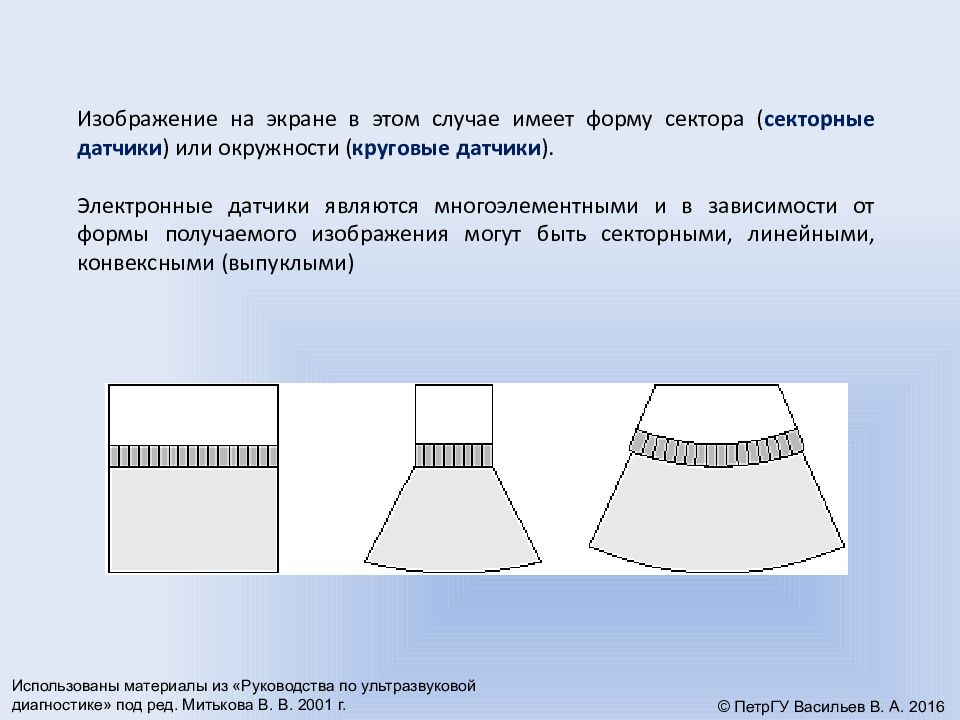 Изображение на экране в этом случае имеет форму сектора (секторные датчики) или окружности (круговые датчики).

Электронные датчики являются многоэлементными и в зависимости от формы получаемого изображения могут быть секторными, линейными, конвексными (выпуклыми)

Использованы материалы из «Руководства по ультразвуковой диагностике» под ред. Митькова В. В. 2001 г.

© ПетрГУ Васильев В. А. 2016